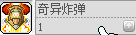 奇异炸弹

1